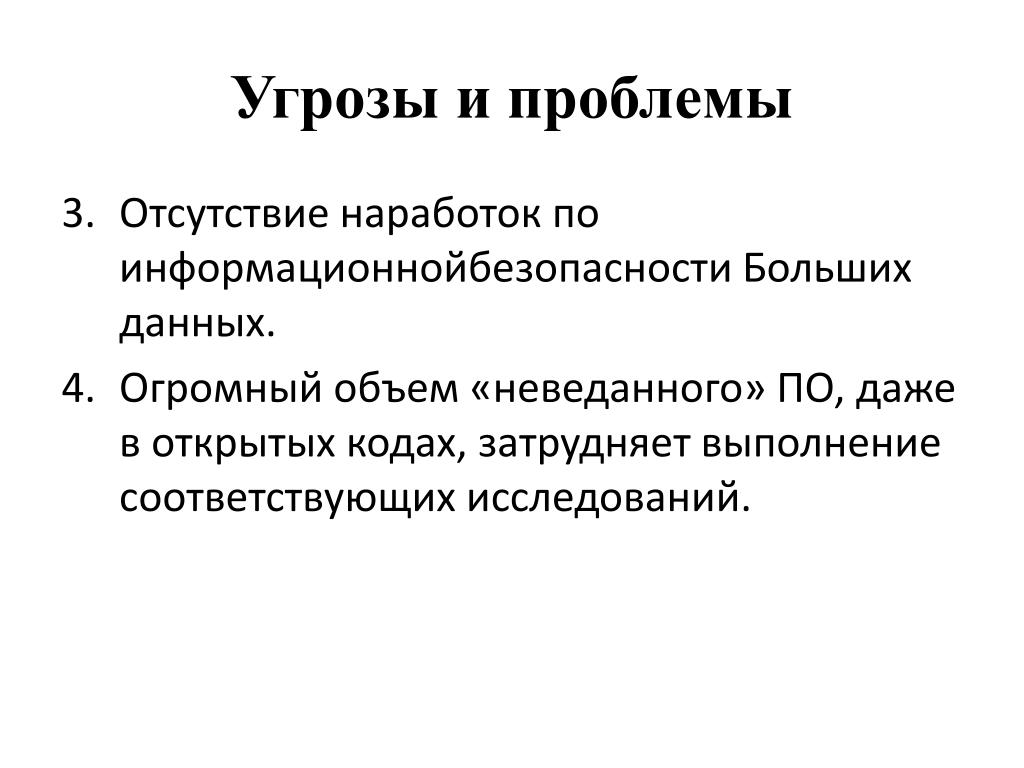 Угрозы и проблемы

3. Отсутствие наработок по информационнойбезопасности Больших данных.

4. Огромный объем «неведанного» ПО, даже в открытых кодах, затрудняет выполнение соответствующих исследований.